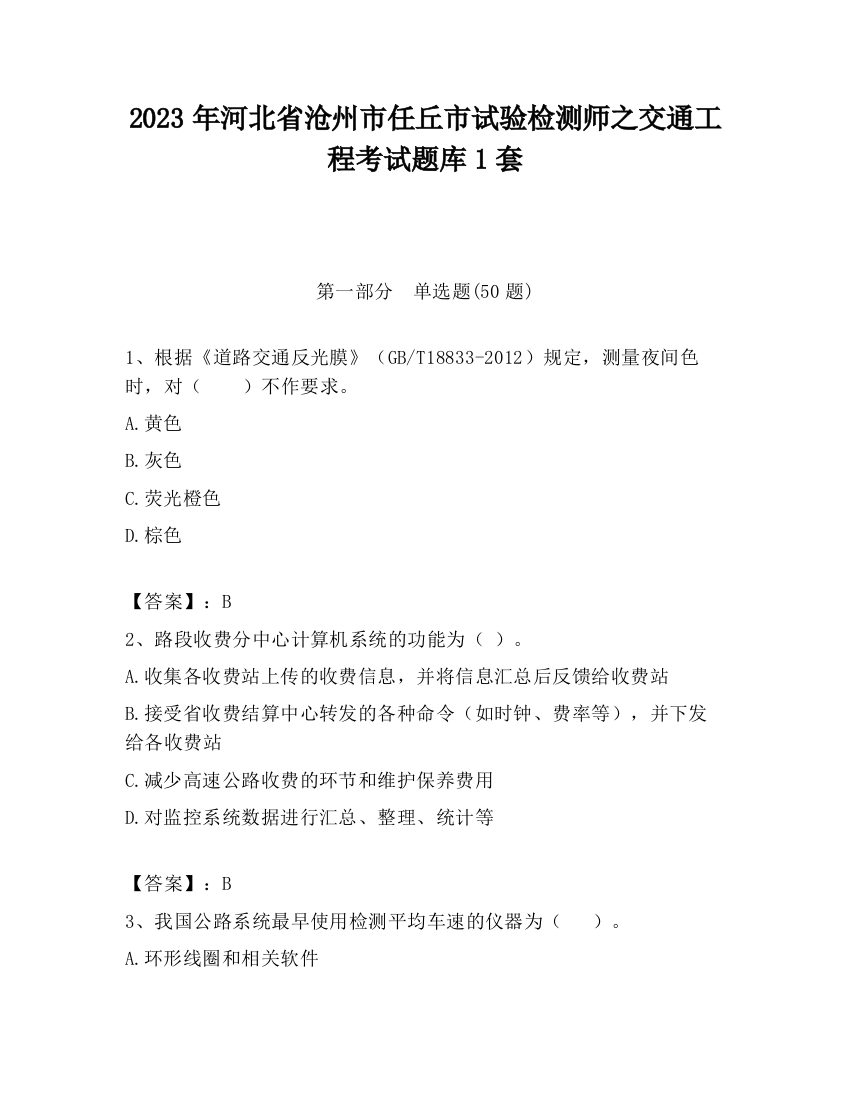 2023 年河北省沧州市任丘市试验检测师之交通工程考试题库 1 套

第一部分　单选题(50 题)

1、根据《道路交通反光膜》（GB/T18833-2012）规定，测量夜间色时，对（　　）不作要求。

A.黄色

B.灰色

C.荧光橙色

D.棕色

【答案】：B

2、路段收费分中心计算机系统的功能为（ ）。

A.收集各收费站上传的收费信息，并将信息汇总后反馈给收费站

B.接受省收费结算中心转发的各种命令（如时钟、费率等），并下发给各收费站

C.减少高速公路收费的环节和维护保养费用

D.对监控系统数据进行汇总、整理、统计等

【答案】：B

3、我国公路系统最早使用检测平均车速的仪器为（　　）。

A.环形线圈和相关软件